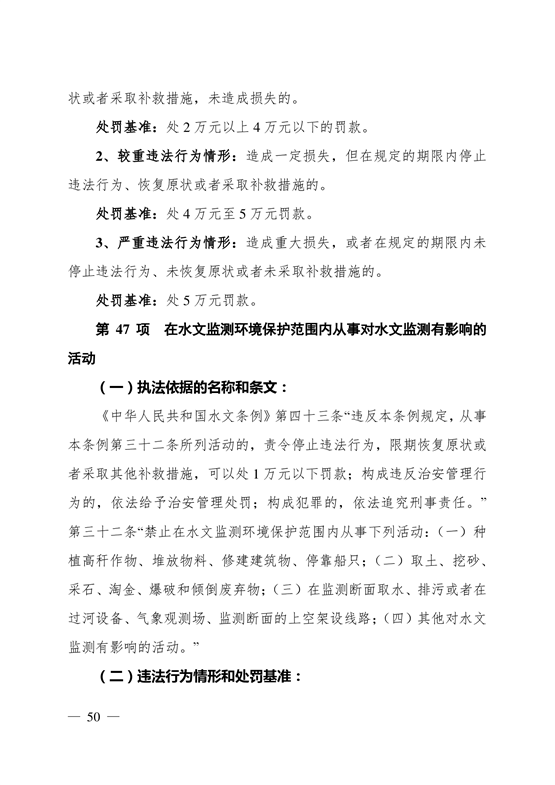 状或者采取补救措施，未造成损失的。

处罚基准：处 2 万元以上 4 万元以下的罚款。

2、较重违法行为情形：造成一定损失，但在规定的期限内停止违法行为、恢复原状或者采取补救措施的。

处罚基准：处 4 万元至 5 万元罚款。

3、严重违法行为情形：造成重大损失，或者在规定的期限内未停止违法行为、未恢复原状或者未采取补救措施的。

处罚基准：处 5 万元罚款。

第 47 项　在水文监测环境保护范围内从事对水文监测有影响的活动

（一）执法依据的名称和条文：

《中华人民共和国水文条例》第四十三条“违反本条例规定，从事本条例第三十二条所列活动的，责令停止违法行为，限期恢复原状或者采取其他补救措施，可以处 1 万元以下罚款；构成违反治安管理行为的，依法给予治安管理处罚；构成犯罪的，依法追究刑事责任。”第三十二条“禁止在水文监测环境保护范围内从事下列活动：（一）种植高秆作物、堆放物料、修建建筑物、停靠船只；（二）取土、挖砂、采石、淘金、爆破和倾倒废弃物；（三）在监测断面取水、排污或者在过河设备、气象观测场、监测断面的上空架设线路；（四）其他对水文监测有影响的活动。”

（二）违法行为情形和处罚基准：

— 50 —